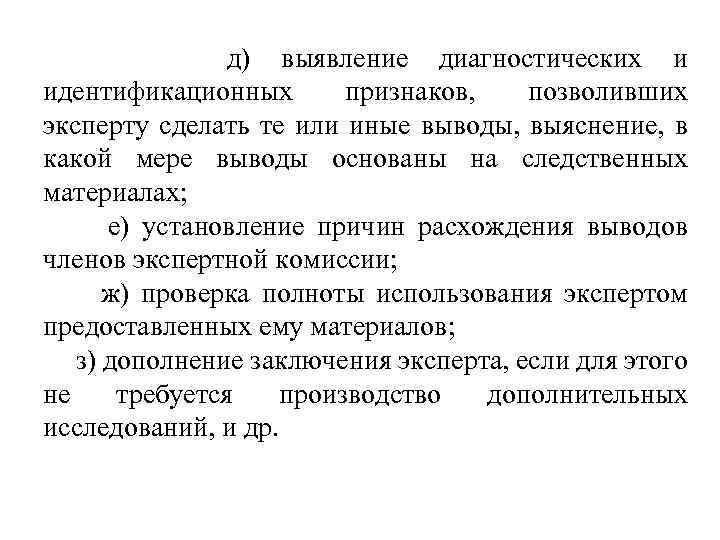 д) выявление диагностических и идентификационных признаков, позволивших эксперту сделать те или иные выводы, выяснение, в какой мере выводы основаны на следственных материалах;

е) установление причин расхождения выводов членов экспертной комиссии;

ж) проверка полноты использования экспертом предоставленных ему материалов;

з) дополнение заключения эксперта, если для этого не требуется производство дополнительных исследований, и др.